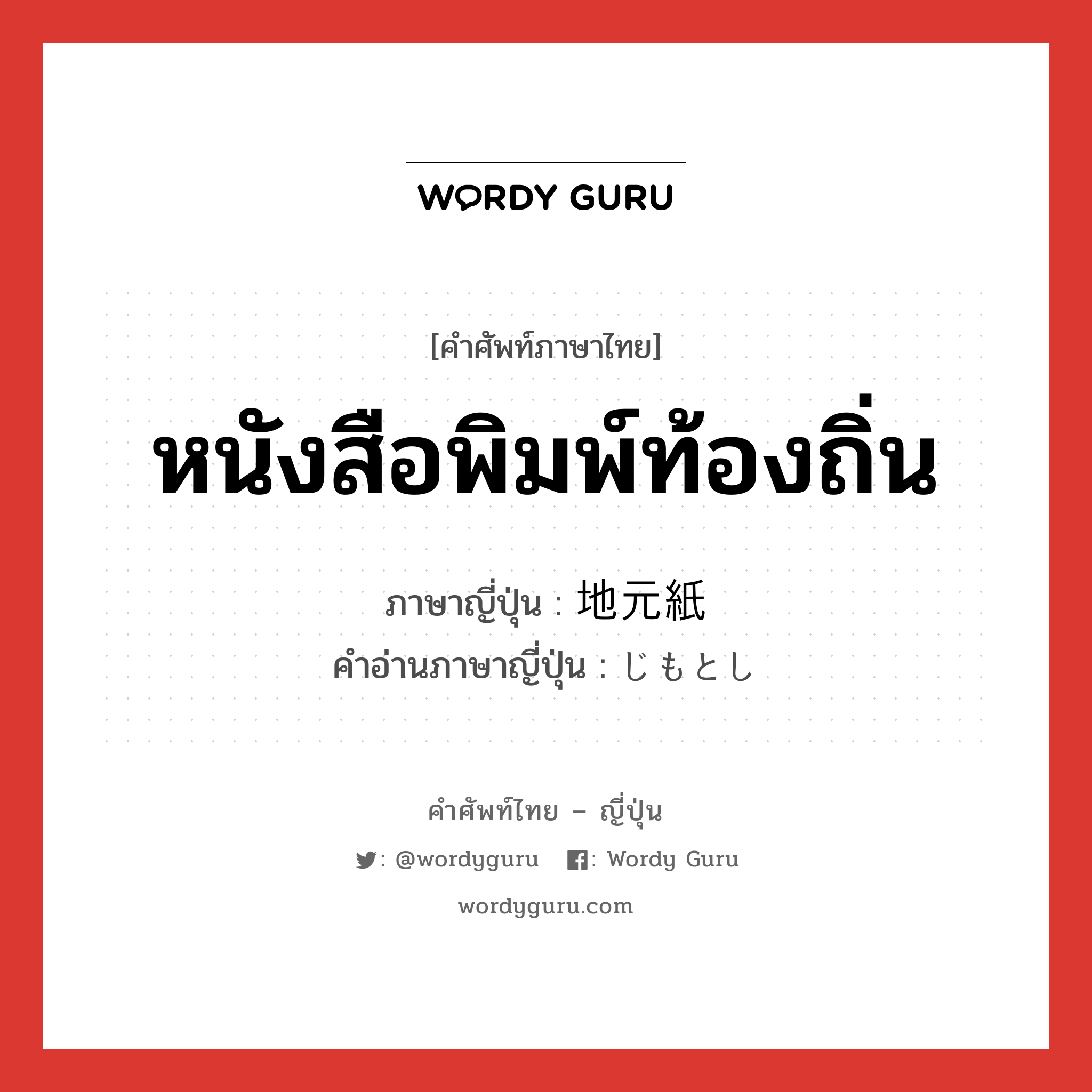 WORDY GURU

[คำศัพท์ภาษาไทย]

หนังสือพิมพ์ท้องถิ่น

ภาษาญี่ปุ่น : 地元紙
คำอ่านภาษาญี่ปุ่น : じもとし

คำศัพท์ไทย – ญี่ปุ่น

: @wordyguru : Wordy Guru

wordyguru.com